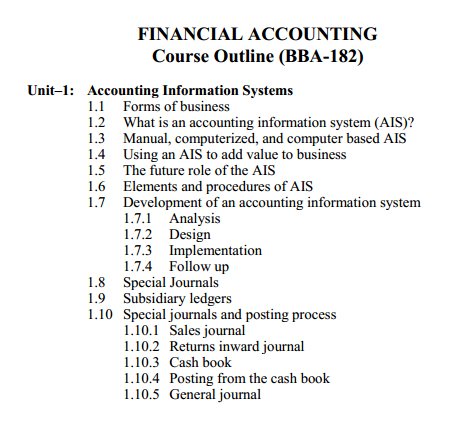 FINANCIAL ACCOUNTING
Course Outline (BBA-182)

Unit–1: Accounting Information Systems
1.1 Forms of business
1.2 What is an accounting information system (AIS)?
1.3 Manual, computerized, and computer based AIS
1.4 Using an AIS to add value to business
1.5 The future role of the AIS
1.6 Elements and procedures of AIS
1.7 Development of an accounting information system
1.7.1 Analysis
1.7.2 Design
1.7.3 Implementation
1.7.4 Follow up
1.8 Special Journals
1.9 Subsidiary ledgers
1.10 Special journals and posting process
1.10.1 Sales journal
1.10.2 Returns inward journal
1.10.3 Cash book
1.10.4 Posting from the cash book
1.10.5 General journal